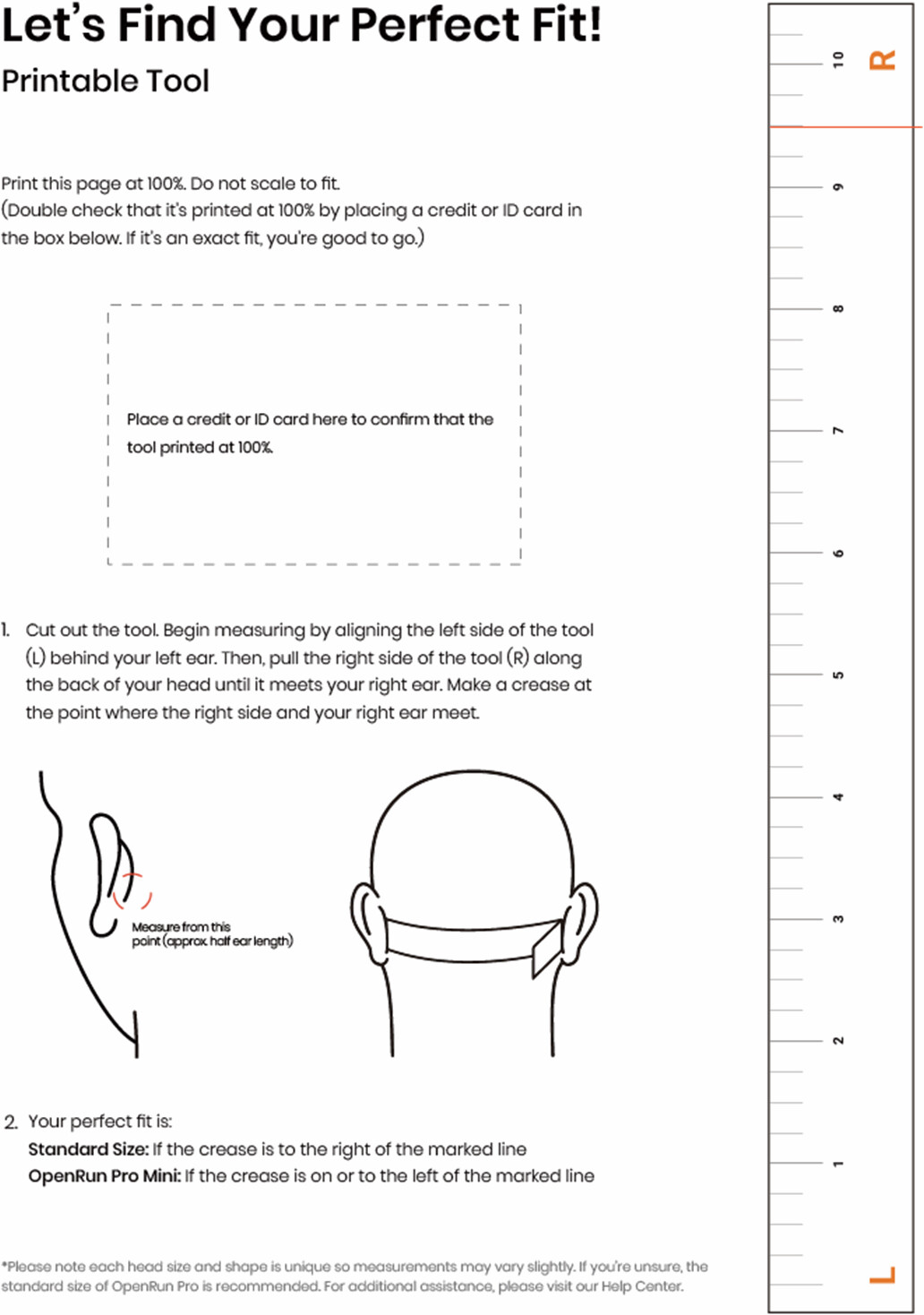 Let's Find Your Perfect Fit!
Printable Tool

Print this page at 100%. Do not scale to fit.
(Double check that it's printed at 100% by placing a credit or ID card in the box below. If it's an exact fit, you're good to go.)

Place a credit or ID card here to confirm that the tool printed at 100%.

1. Cut out the tool. Begin measuring by aligning the left side of the tool (L) behind your left ear. Then, pull the right side of the tool (R) along the back of your head until it meets your right ear. Make a crease at the point where the right side and your right ear meet.

Measure from this point (approx. half ear length)

2. Your perfect fit is:
Standard Size: If the crease is to the right of the marked line
OpenRun Pro Mini: If the crease is on or to the left of the marked line

*Please note each head size and shape is unique so measurements may vary slightly. If you're unsure, the standard size of OpenRun Pro is recommended. For additional assistance, please visit our Help Center.

R
10
9
8
7
6
5
4
3
2
1
L